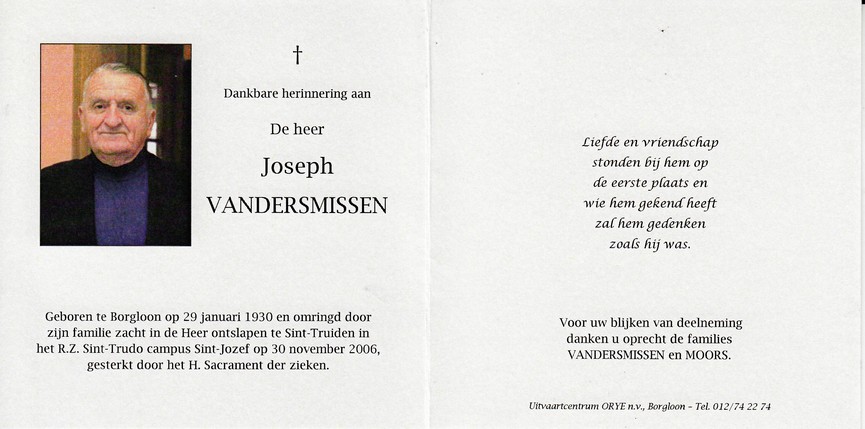 †

Dankbare herinnering aan

De heer

Joseph

VANDERSMISSEN

Geboren te Borgloon op 29 januari 1930 en omringd door zijn familie zacht in de Heer ontslapen te Sint-Truiden in het R.Z. Sint-Trudo campus Sint-Jozef op 30 november 2006, gesterkt door het H. Sacrament der zieken.

Liefde en vriendschap
stonden bij hem op
de eerste plaats en
wie hem gekend heeft
zal hem gedenken
zoals hij was.

Voor uw blijken van deelneming danken u oprecht de families VANDERSMISSEN en MOORS.

Uitvaartcentrum ORYE n.v., Borgloon - Tel. 012/74 22 74